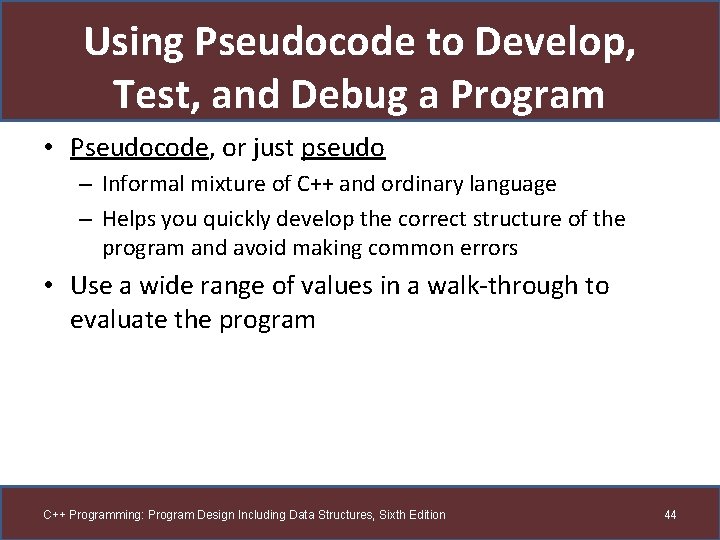 Using Pseudocode to Develop, Test, and Debug a Program

• Pseudocode, or just pseudo
– Informal mixture of C++ and ordinary language
– Helps you quickly develop the correct structure of the program and avoid making common errors
• Use a wide range of values in a walk-through to evaluate the program

C++ Programming: Program Design Including Data Structures, Sixth Edition

44